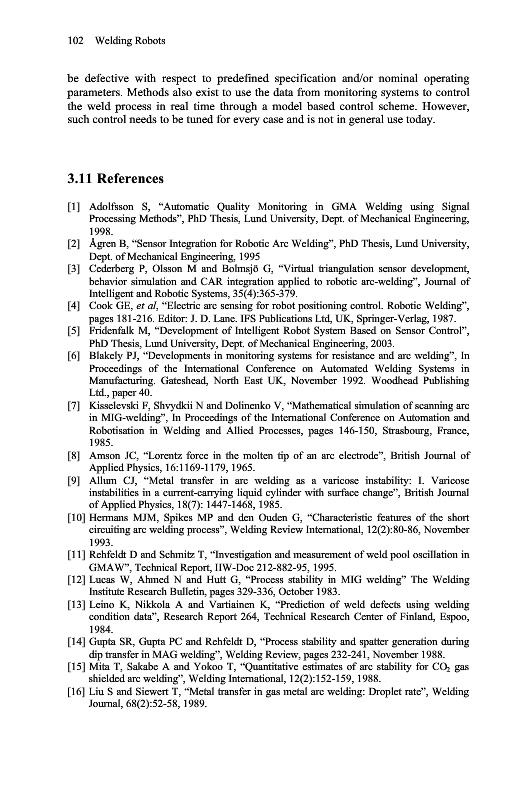 102 Welding Robots

be defective with respect to predefined specification and/or nominal operating parameters. Methods also exist to use the data from monitoring systems to control the weld process in real time through a model based control scheme. However, such control needs to be tuned for every case and is not in general use today.

3.11 References

[1] Adolfsson S, "Automatic Quality Monitoring in GMA Welding using Signal Processing Methods", PhD Thesis, Lund University, Dept. of Mechanical Engineering, 1998.
[2] Ågren B, "Sensor Integration for Robotic Arc Welding", PhD Thesis, Lund University, Dept. of Mechanical Engineering, 1995
[3] Cederberg P, Olsson M and Bolmsjö G, "Virtual triangulation sensor development, behavior simulation and CAR integration applied to robotic arc-welding", Journal of Intelligent and Robotic Systems, 35(4):365-379.
[4] Cook GE, et al, "Electric arc sensing for robot positioning control. Robotic Welding", pages 181-216. Editor: J. D. Lane. IFS Publications Ltd, UK, Springer-Verlag, 1987.
[5] Fridenfalk M, "Development of Intelligent Robot System Based on Sensor Control", PhD Thesis, Lund University, Dept. of Mechanical Engineering, 2003.
[6] Blakely PJ, "Developments in monitoring systems for resistance and arc welding", In Proceedings of the International Conference on Automated Welding Systems in Manufacturing. Gateshead, North East UK, November 1992. Woodhead Publishing Ltd., paper 40.
[7] Kisselevski F, Shvydkii N and Dolinenko V, "Mathematical simulation of scanning arc in MIG-welding", In Proceedings of the International Conference on Automation and Robotisation in Welding and Allied Processes, pages 146-150, Strasbourg, France, 1985.
[8] Amson JC, "Lorentz force in the molten tip of an arc electrode", British Journal of Applied Physics, 16:1169-1179, 1965.
[9] Allum CJ, "Metal transfer in arc welding as a varicose instability: I. Varicose instabilities in a current-carrying liquid cylinder with surface change", British Journal of Applied Physics, 18(7): 1447-1468, 1985.
[10] Hermans MJM, Spikes MP and den Ouden G, "Characteristic features of the short circuiting arc welding process", Welding Review International, 12(2):80-86, November 1993.
[11] Rehfeldt D and Schmitz T, "Investigation and measurement of weld pool oscillation in GMAW", Technical Report, IIW-Doc 212-882-95, 1995.
[12] Lucas W, Ahmed N and Hutt G, "Process stability in MIG welding" The Welding Institute Research Bulletin, pages 329-336, October 1983.
[13] Leino K, Nikkola A and Vartiainen K, "Prediction of weld defects using welding condition data", Research Report 264, Technical Research Center of Finland, Espoo, 1984.
[14] Gupta SR, Gupta PC and Rehfeldt D, "Process stability and spatter generation during dip transfer in MAG welding", Welding Review, pages 232-241, November 1988.
[15] Mita T, Sakabe A and Yokoo T, "Quantitative estimates of arc stability for $CO_2$ gas shielded arc welding", Welding International, 12(2):152-159, 1988.
[16] Liu S and Siewert T, "Metal transfer in gas metal arc welding: Droplet rate", Welding Journal, 68(2):52-58, 1989.